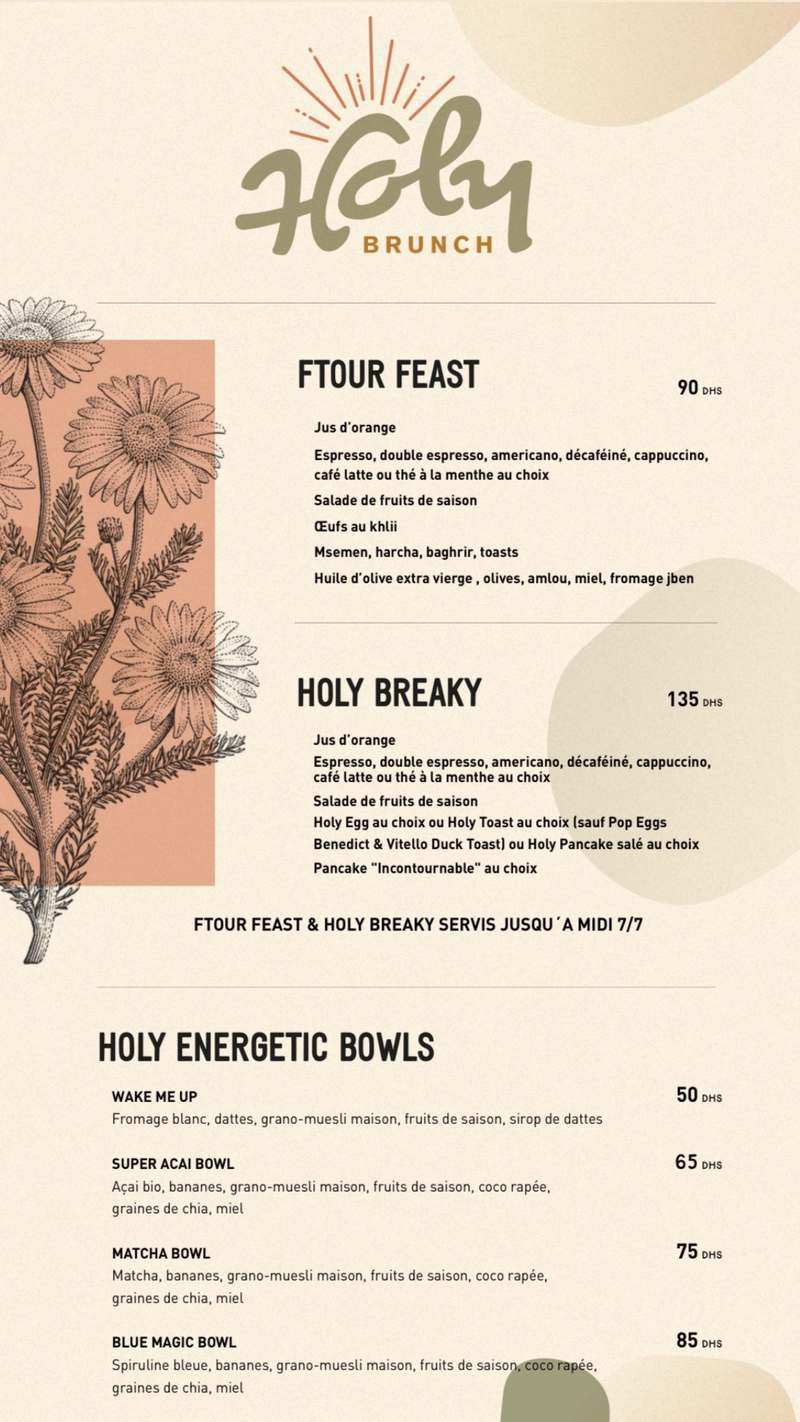 Holy
BRUNCH

FTOUR FEAST
90 DHS

Jus d'orange

Espresso, double espresso, americano, décaféiné, cappuccino, café latte ou thé à la menthe au choix

Salade de fruits de saison

Œufs au khlii

Msemen, harcha, baghrir, toasts

Huile d'olive extra vierge , olives, amlou, miel, fromage jben

HOLY BREAKY
135 DHS

Jus d'orange

Espresso, double espresso, americano, décaféiné, cappuccino, café latte ou thé à la menthe au choix

Salade de fruits de saison

Holy Egg au choix ou Holy Toast au choix (sauf Pop Eggs Benedict & Vitello Duck Toast) ou Holy Pancake salé au choix

Pancake "Incontournable" au choix

FTOUR FEAST & HOLY BREAKY SERVIS JUSQU´A MIDI 7/7

HOLY ENERGETIC BOWLS

WAKE ME UP
50 DHS
Fromage blanc, dattes, grano-muesli maison, fruits de saison, sirop de dattes

SUPER ACAI BOWL
65 DHS
Açai bio, bananes, grano-muesli maison, fruits de saison, coco rapée, graines de chia, miel

MATCHA BOWL
75 DHS
Matcha, bananes, grano-muesli maison, fruits de saison, coco rapée, graines de chia, miel

BLUE MAGIC BOWL
85 DHS
Spiruline bleue, bananes, grano-muesli maison, fruits de saison, coco rapée, graines de chia, miel